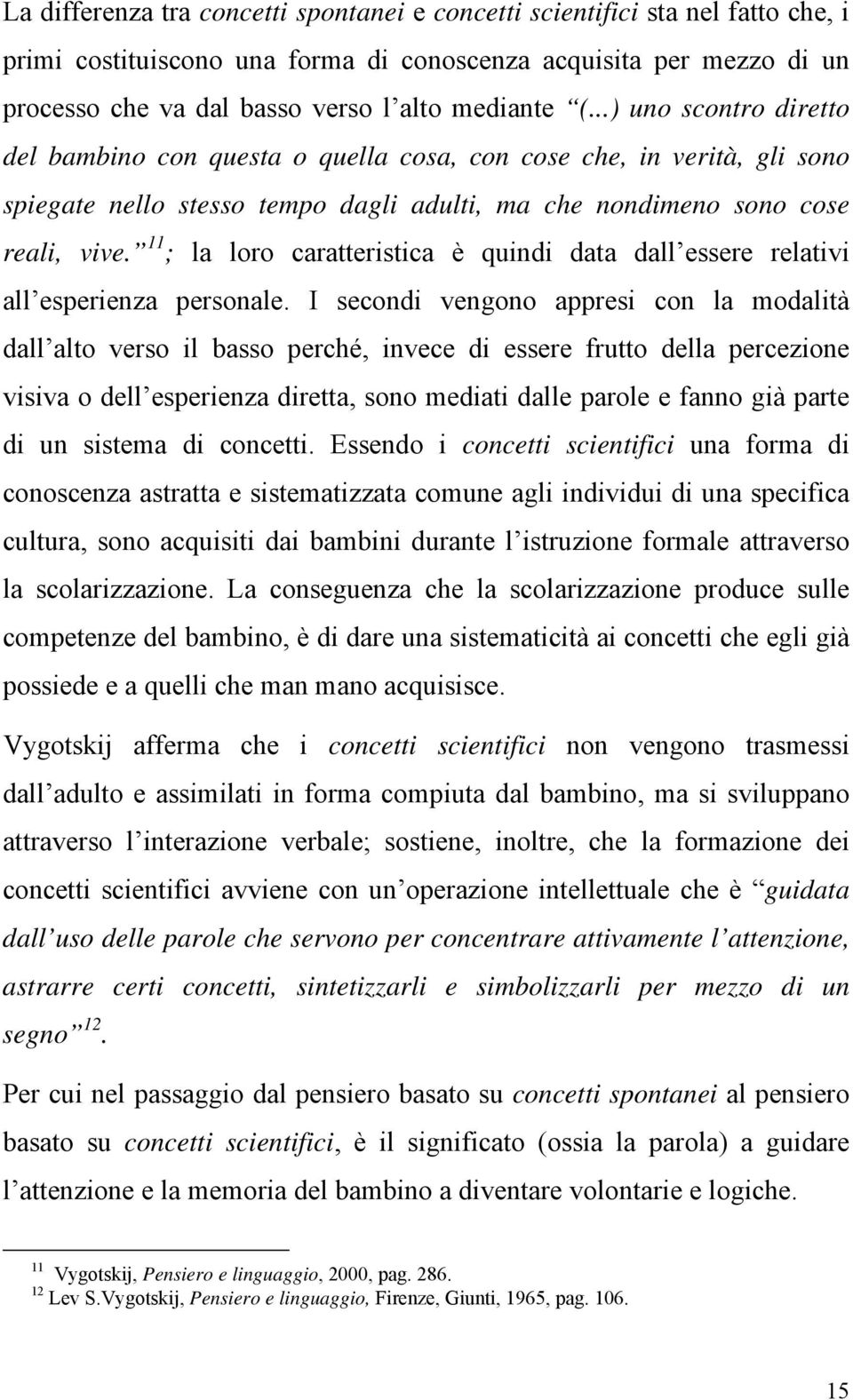 La differenza tra concetti spontanei e concetti scientifici sta nel fatto che, i primi costituiscono una forma di conoscenza acquisita per mezzo di un processo che va dal basso verso l alto mediante (...) uno scontro diretto del bambino con questa o quella cosa, con cose che, in verità, gli sono spiegate nello stesso tempo dagli adulti, ma che nondimeno sono cose reali, vive. $^{11}$; la loro caratteristica è quindi data dall essere relativi all esperienza personale. I secondi vengono appresi con la modalità dall alto verso il basso perché, invece di essere frutto della percezione visiva o dell esperienza diretta, sono mediati dalle parole e fanno già parte di un sistema di concetti. Essendo i concetti scientifici una forma di conoscenza astratta e sistematizzata comune agli individui di una specifica cultura, sono acquisiti dai bambini durante l istruzione formale attraverso la scolarizzazione. La conseguenza che la scolarizzazione produce sulle competenze del bambino, è di dare una sistematicità ai concetti che egli già possiede e a quelli che man mano acquisisce.

Vygotskij afferma che i concetti scientifici non vengono trasmessi dall adulto e assimilati in forma compiuta dal bambino, ma si sviluppano attraverso l interazione verbale; sostiene, inoltre, che la formazione dei concetti scientifici avviene con un operazione intellettuale che è guidata dall uso delle parole che servono per concentrare attivamente l attenzione, astrarre certi concetti, sintetizzarli e simbolizzarli per mezzo di un segno $^{12}$.

Per cui nel passaggio dal pensiero basato su concetti spontanei al pensiero basato su concetti scientifici, è il significato (ossia la parola) a guidare l attenzione e la memoria del bambino a diventare volontarie e logiche.

$^{11}$ Vygotskij, Pensiero e linguaggio, 2000, pag. 286.
$^{12}$ Lev S.Vygotskij, Pensiero e linguaggio, Firenze, Giunti, 1965, pag. 106.

15